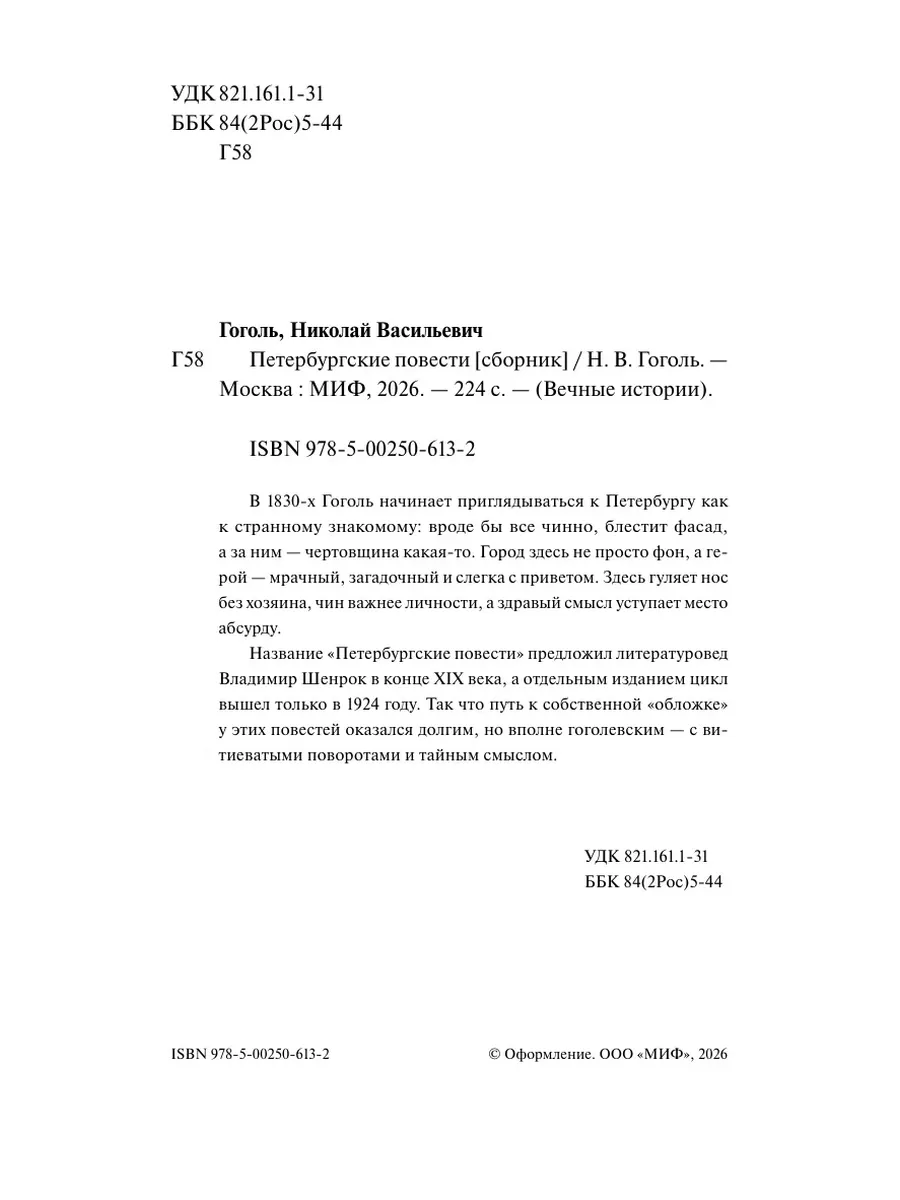 УДК 821.161.1-31
ББК 84(2Рос)5-44
Г58

Гоголь, Николай Васильевич
Г58 Петербургские повести [сборник] / Н. В. Гоголь. — Москва : МИФ, 2026. — 224 с. — (Вечные истории).

ISBN 978-5-00250-613-2

В 1830-х Гоголь начинает приглядываться к Петербургу как к странному знакомому: вроде бы все чинно, блестит фасад, а за ним — чертовщина какая-то. Город здесь не просто фон, а герой — мрачный, загадочный и слегка с приветом. Здесь гуляет нос без хозяина, чин важнее личности, а здравый смысл уступает место абсурду.

Название «Петербургские повести» предложил литературовед Владимир Шенрок в конце XIX века, а отдельным изданием цикл вышел только в 1924 году. Так что путь к собственной «обложке» у этих повестей оказался долгим, но вполне гоголевским — с витиеватыми поворотами и тайным смыслом.

УДК 821.161.1-31
ББК 84(2Рос)5-44

ISBN 978-5-00250-613-2

© Оформление. ООО «МИФ», 2026